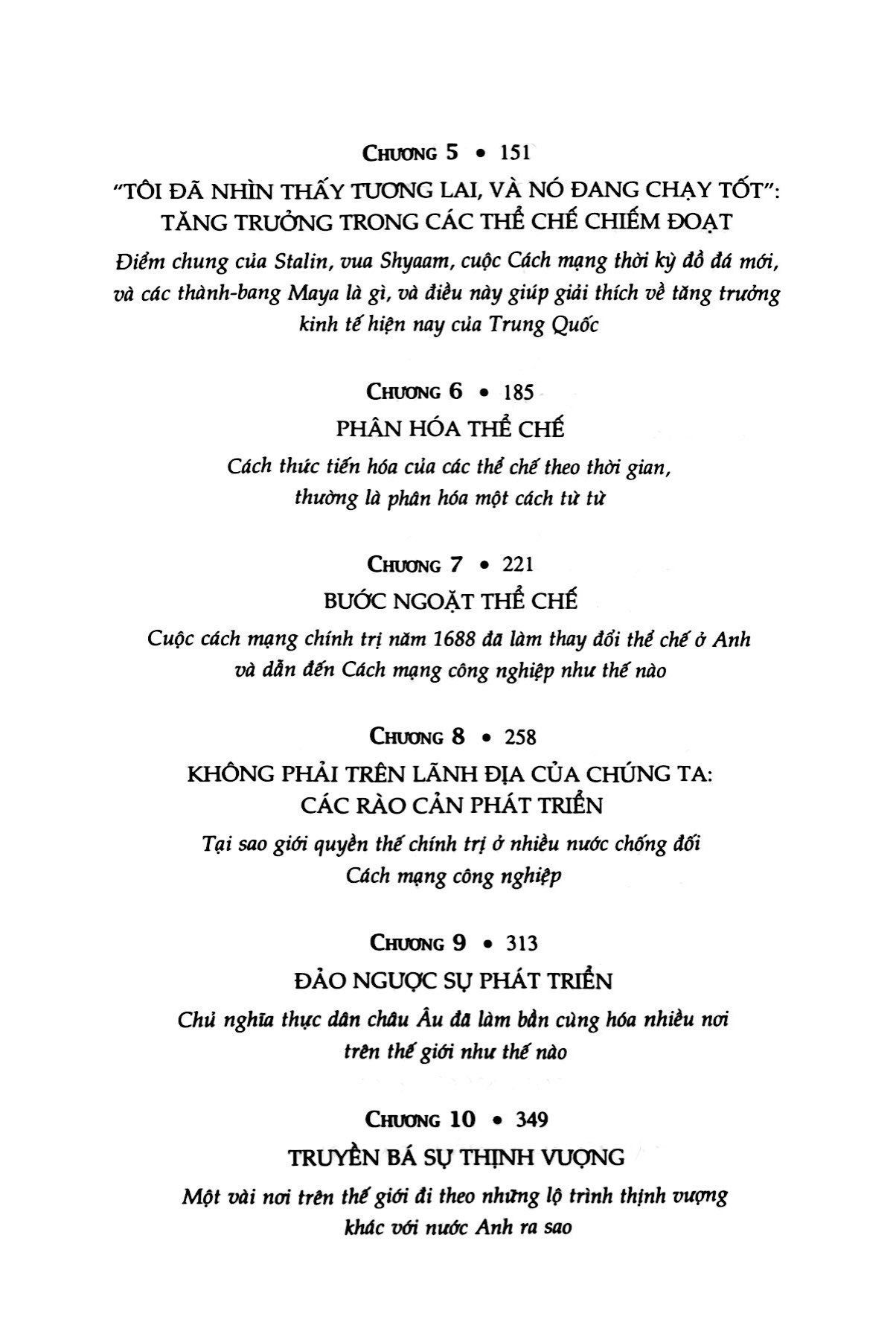 CHƯƠNG 5 • 151

"TÔI ĐÃ NHÌN THẤY TƯƠNG LAI, VÀ NÓ ĐANG CHẠY TỐT": TĂNG TRƯỞNG TRONG CÁC THỂ CHẾ CHIẾM ĐOẠT

Điểm chung của Stalin, vua Shyaam, cuộc Cách mạng thời kỳ đồ đá mới, và các thành-bang Maya là gì, và điều này giúp giải thích về tăng trưởng kinh tế hiện nay của Trung Quốc

CHƯƠNG 6 • 185

PHÂN HÓA THỂ CHẾ

Cách thức tiến hóa của các thể chế theo thời gian, thường là phân hóa một cách từ từ

CHƯƠNG 7 • 221

BƯỚC NGOẶT THỂ CHẾ

Cuộc cách mạng chính trị năm 1688 đã làm thay đổi thể chế ở Anh và dẫn đến Cách mạng công nghiệp như thế nào

CHƯƠNG 8 • 258

KHÔNG PHẢI TRÊN LÃNH ĐỊA CỦA CHÚNG TA: CÁC RÀO CẢN PHÁT TRIỂN

Tại sao giới quyền thế chính trị ở nhiều nước chống đối Cách mạng công nghiệp

CHƯƠNG 9 • 313

ĐẢO NGƯỢC SỰ PHÁT TRIỂN

Chủ nghĩa thực dân châu Âu đã làm bần cùng hóa nhiều nơi trên thế giới như thế nào

CHƯƠNG 10 • 349

TRUYỀN BÁ SỰ THỊNH VƯỢNG

Một vài nơi trên thế giới đi theo những lộ trình thịnh vượng khác với nước Anh ra sao